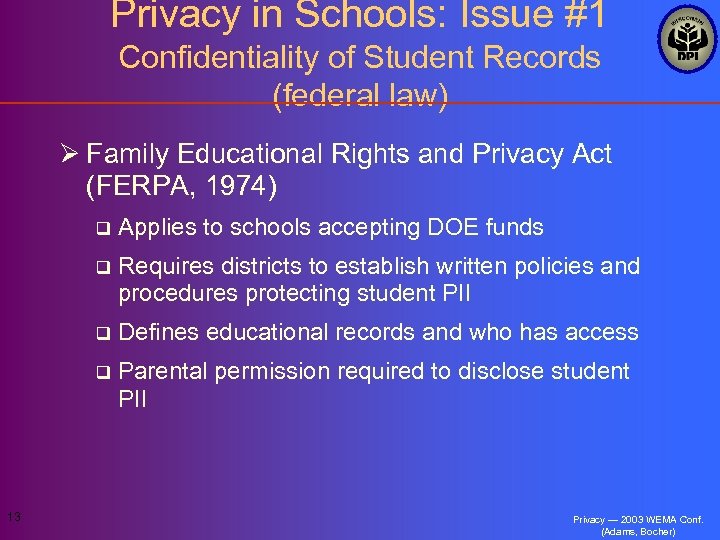 Privacy in Schools: Issue #1
Confidentiality of Student Records (federal law)

WISCONSIN
DPI

➢ Family Educational Rights and Privacy Act (FERPA, 1974)

❑ Applies to schools accepting DOE funds

❑ Requires districts to establish written policies and procedures protecting student PII

❑ Defines educational records and who has access

❑ Parental permission required to disclose student PII

13

Privacy — 2003 WEMA Conf.
(Adams, Bocher)